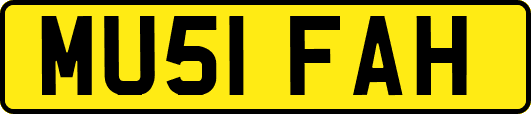 MU51 FAH